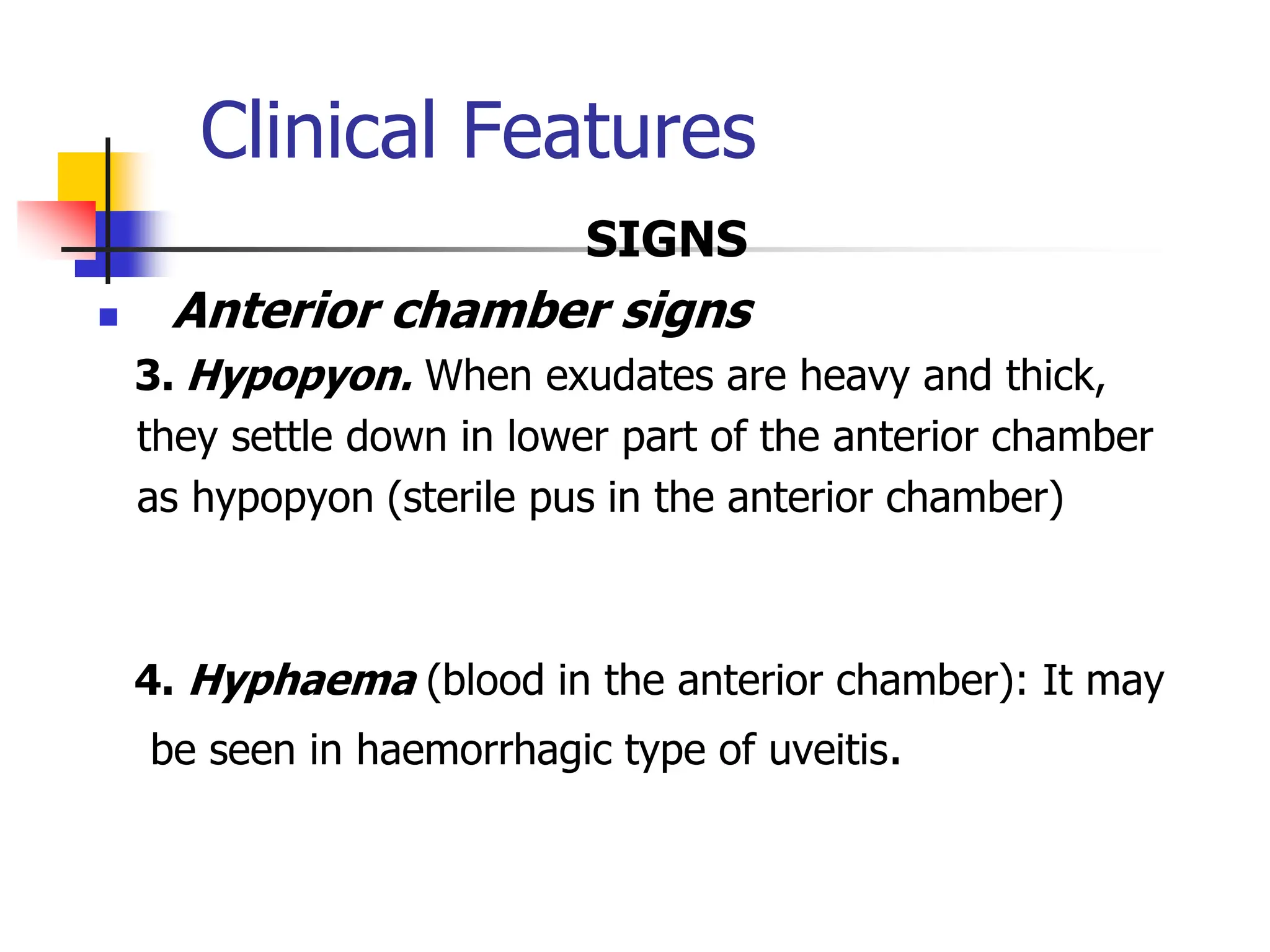 Clinical Features

SIGNS

Anterior chamber signs

3. Hypopyon. When exudates are heavy and thick, they settle down in lower part of the anterior chamber as hypopyon (sterile pus in the anterior chamber)

4. Hyphaema (blood in the anterior chamber): It may be seen in haemorrhagic type of uveitis.